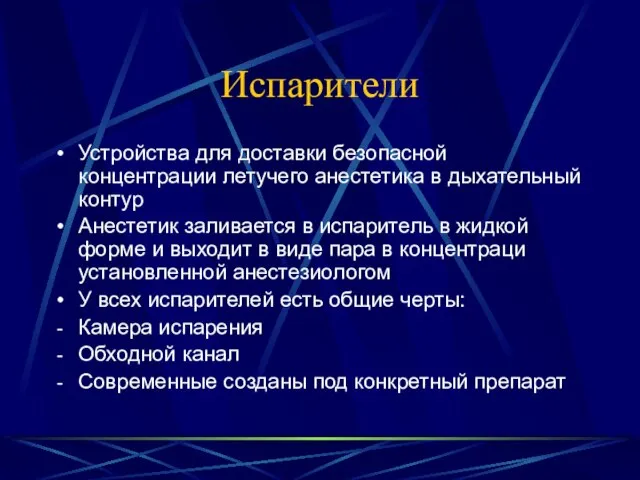 Испарители

• Устройства для доставки безопасной концентрации летучего анестетика в дыхательный контур
• Анестетик заливается в испаритель в жидкой форме и выходит в виде пара в концентраци установленной анестезиологом
• У всех испарителей есть общие черты:
- Камера испарения
- Обходной канал
- Современные созданы под конкретный препарат